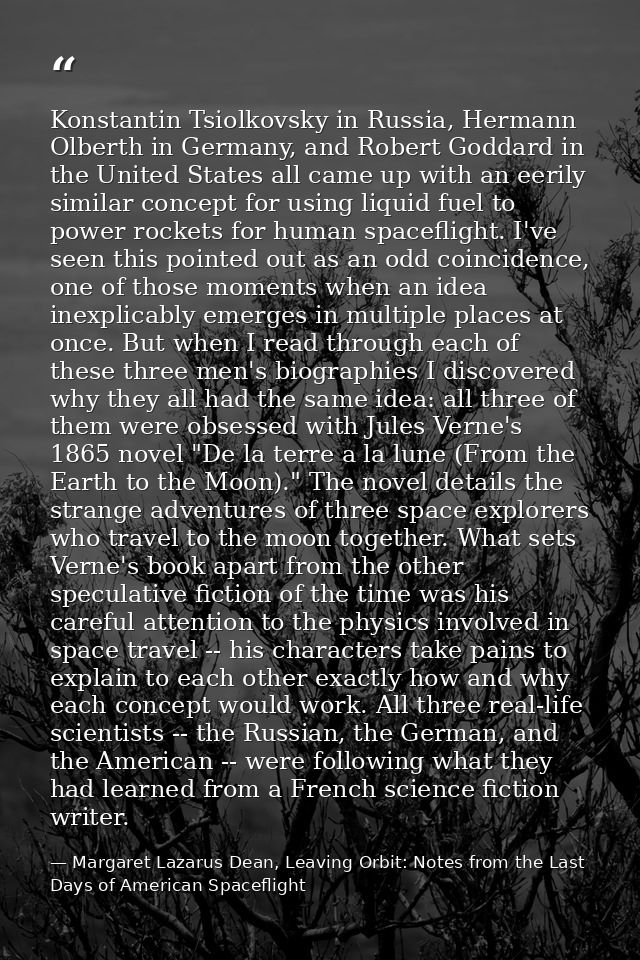 "

Konstantin Tsiolkovsky in Russia, Hermann Olberth in Germany, and Robert Goddard in the United States all came up with an eerily similar concept for using liquid fuel to power rockets for human spaceflight. I've seen this pointed out as an odd coincidence, one of those moments when an idea inexplicably emerges in multiple places at once. But when I read through each of these three men's biographies I discovered why they all had the same idea: all three of them were obsessed with Jules Verne's 1865 novel "De la terre a la lune (From the Earth to the Moon)." The novel details the strange adventures of three space explorers who travel to the moon together. What sets Verne's book apart from the other speculative fiction of the time was his careful attention to the physics involved in space travel -- his characters take pains to explain to each other exactly how and why each concept would work. All three real-life scientists -- the Russian, the German, and the American -- were following what they had learned from a French science fiction writer.

— Margaret Lazarus Dean, Leaving Orbit: Notes from the Last Days of American Spaceflight